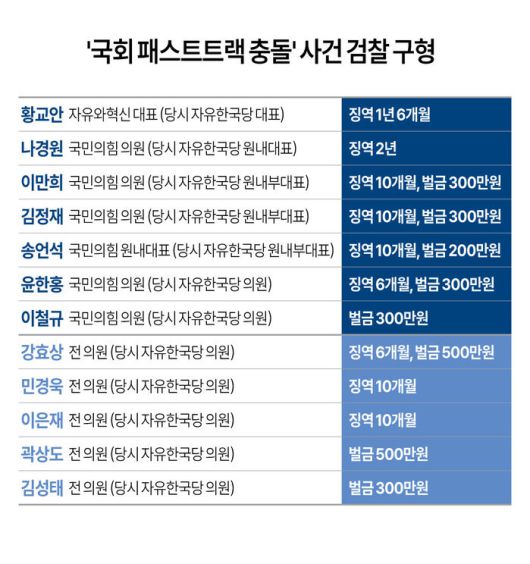 '국회 패스트트랙 충돌' 사건 검찰 구형

| | |
|---|---|
| 황교안 자유와혁신 대표 (당시 자유한국당 대표) | 징역 1년 6개월 |
| 나경원 국민의힘 의원 (당시 자유한국당 원내대표) | 징역 2년 |
| 이만희 국민의힘 의원 (당시 자유한국당 원내부대표) | 징역 10개월, 벌금 300만원 |
| 김정재 국민의힘 의원 (당시 자유한국당 원내부대표) | 징역 10개월, 벌금 300만원 |
| 송언석 국민의힘 원내대표 (당시 자유한국당 원내부대표) | 징역 10개월, 벌금 200만원 |
| 윤한홍 국민의힘 의원 (당시 자유한국당 의원) | 징역 6개월, 벌금 300만원 |
| 이철규 국민의힘 의원 (당시 자유한국당 의원) | 벌금 300만원 |
| 강효상 전 의원 (당시 자유한국당 의원) | 징역 6개월, 벌금 500만원 |
| 민경욱 전 의원 (당시 자유한국당 의원) | 징역 10개월 |
| 이은재 전 의원 (당시 자유한국당 의원) | 징역 10개월 |
| 곽상도 전 의원 (당시 자유한국당 의원) | 벌금 500만원 |
| 김성태 전 의원 (당시 자유한국당 의원) | 벌금 300만원 |